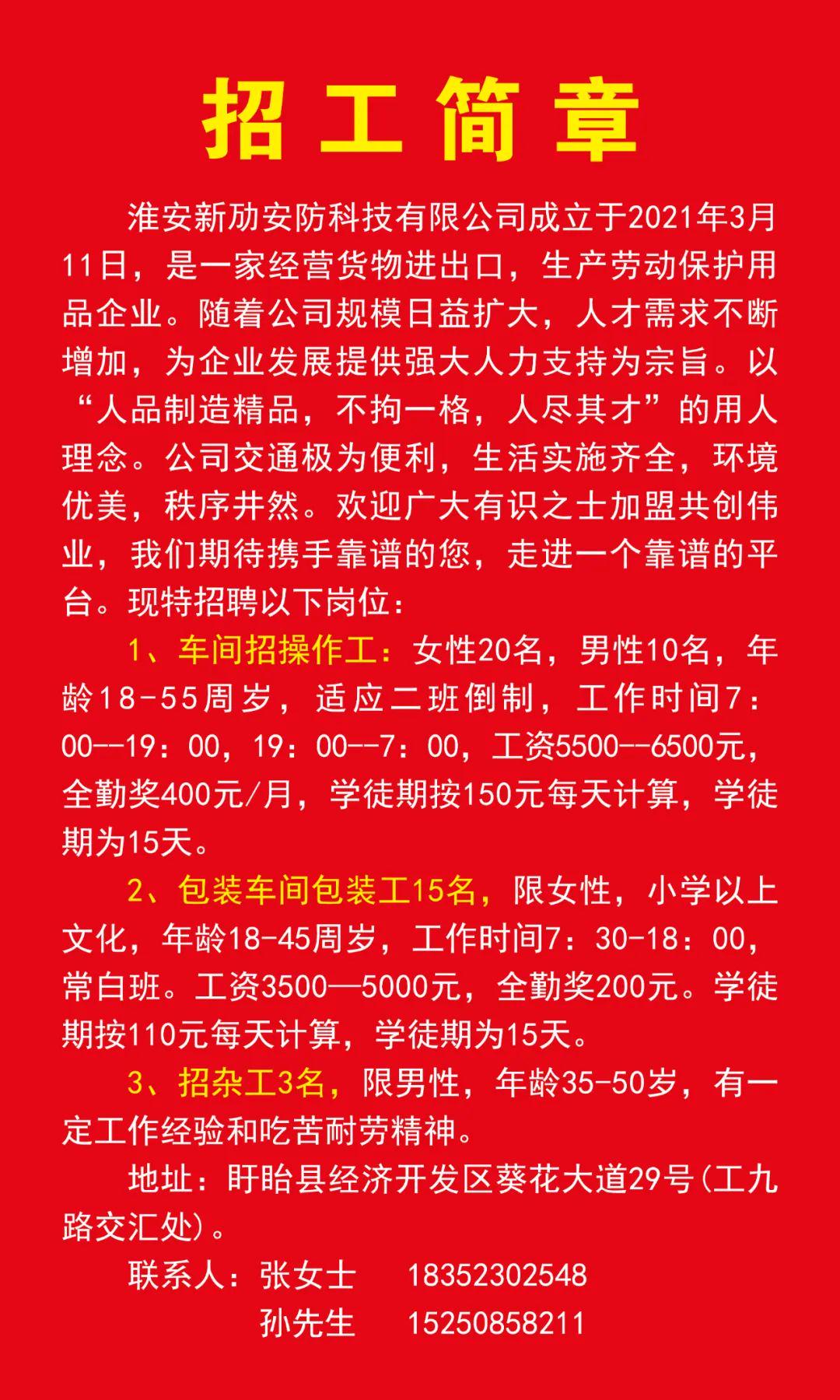 招工简章

淮安新劢安防科技有限公司成立于2021年3月11日，是一家经营货物进出口，生产劳动保护用品企业。随着公司规模日益扩大，人才需求不断增加，为企业发展提供强大人力支持为宗旨。以“人品制造精品，不拘一格，人尽其才”的用人理念。公司交通极为便利，生活实施齐全，环境优美，秩序井然。欢迎广大有识之士加盟共创伟业，我们期待携手靠谱的您，走进一个靠谱的平台。现特招聘以下岗位：

1、车间招操作工：女性20名，男性10名，年龄18-55周岁，适应二班倒制，工作时间7：00--19：00，19：00--7：00，工资5500--6500元，全勤奖400元/月，学徒期按150元每天计算，学徒期为15天。

2、包装车间包装工15名，限女性，小学以上文化，年龄18-45周岁，工作时间7：30-18：00，常白班。工资3500—5000元，全勤奖200元。学徒期按110元每天计算，学徒期为15天。

3、招杂工3名，限男性，年龄35-50岁，有一定工作经验和吃苦耐劳精神。

地址：盱眙县经济开发区葵花大道29号(工九路交汇处)。

联系人：张女士 18352302548
孙先生 15250858211